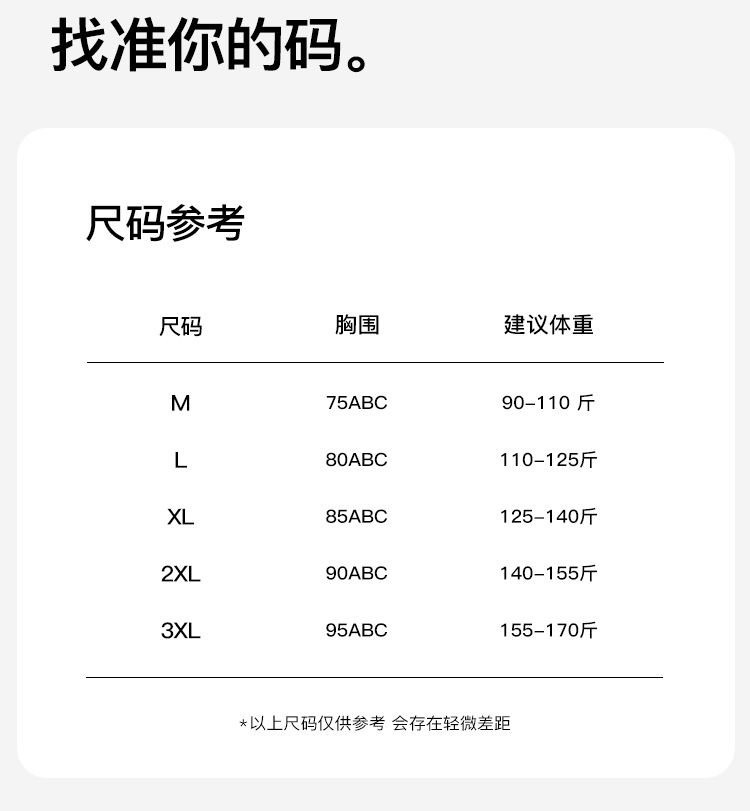 找准你的码。

尺码参考

| 尺码 | 胸围 | 建议体重 |
|---|---|---|
| M | 75ABC | 90-110斤 |
| L | 80ABC | 110-125斤 |
| XL | 85ABC | 125-140斤 |
| 2XL | 90ABC | 140-155斤 |
| 3XL | 95ABC | 155-170斤 |

*以上尺码仅供参考 会存在轻微差距